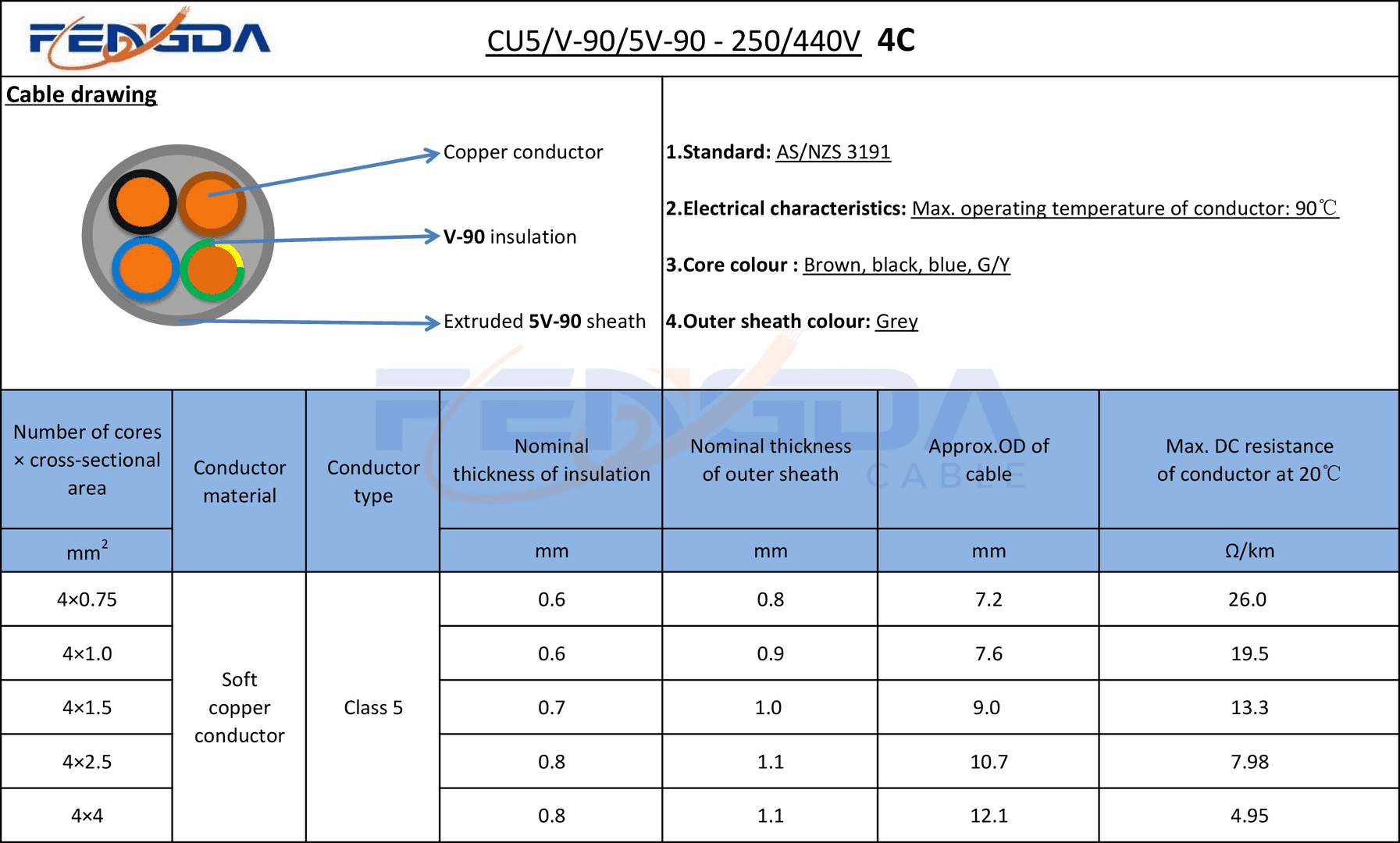 FENGDA

CU5/V-90/5V-90 - 250/440V 4C

Cable drawing

Copper conductor

V-90 insulation

Extruded 5V-90 sheath

1.Standard: AS/NZS 3191

2.Electrical characteristics: Max. operating temperature of conductor: 90℃

3.Core colour : Brown, black, blue, G/Y

4.Outer sheath colour: Grey

FENGDA CABLE

| Number of cores × cross-sectional area | Conductor material | Conductor type | Nominal thickness of insulation | Nominal thickness of outer sheath | Approx.OD of cable | Max. DC resistance of conductor at 20℃ |
|---|---|---|---|---|---|---|
| $mm^2$ | | | mm | mm | mm | Ω/km |
| 4×0.75 | Soft copper conductor | Class 5 | 0.6 | 0.8 | 7.2 | 26.0 |
| 4×1.0 | | | 0.6 | 0.9 | 7.6 | 19.5 |
| 4×1.5 | | | 0.7 | 1.0 | 9.0 | 13.3 |
| 4×2.5 | | | 0.8 | 1.1 | 10.7 | 7.98 |
| 4×4 | | | 0.8 | 1.1 | 12.1 | 4.95 |